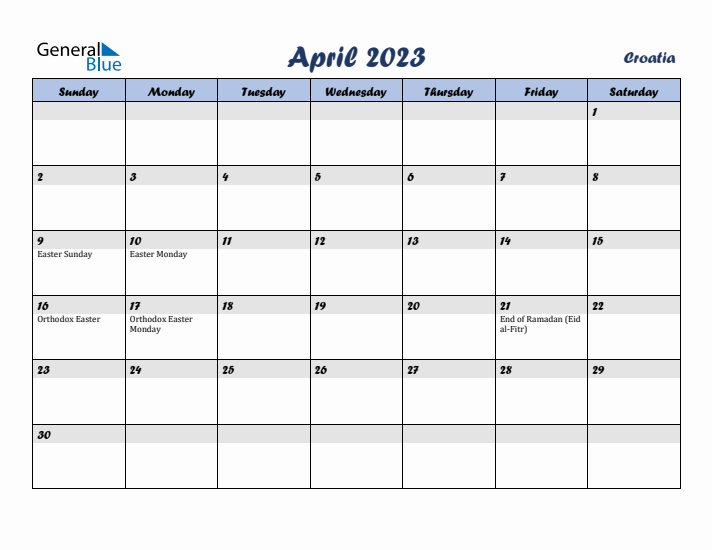 General Blue

April 2023

Croatia

| Sunday | Monday | Tuesday | Wednesday | Thursday | Friday | Saturday |
|---|---|---|---|---|---|---|
| | | | | | | 1 |
| 2 | 3 | 4 | 5 | 6 | 7 | 8 |
| 9 Easter Sunday | 10 Easter Monday | 11 | 12 | 13 | 14 | 15 |
| 16 Orthodox Easter | 17 Orthodox Easter Monday | 18 | 19 | 20 | 21 End of Ramadan (Eid al-Fitr) | 22 |
| 23 | 24 | 25 | 26 | 27 | 28 | 29 |
| 30 | | | | | | |